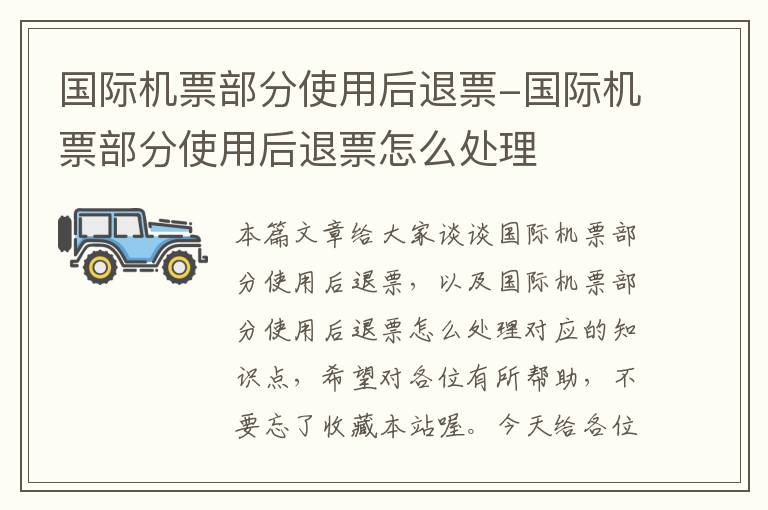 国际机票部分使用后退票-国际机票部分使用后退票怎么处理

本篇文章给大家谈谈国际机票部分使用后退票，以及国际机票部分使用后退票怎么处理对应的知识点，希望对各位有所帮助，不要忘了收藏本站喔。今天给各位